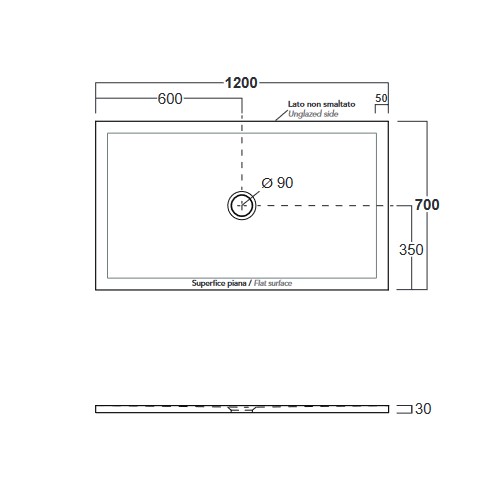 1200
600
Lato non smaltato
Unglazed side
50
Ø 90
700
350
Superfice piana / Flat surface
30